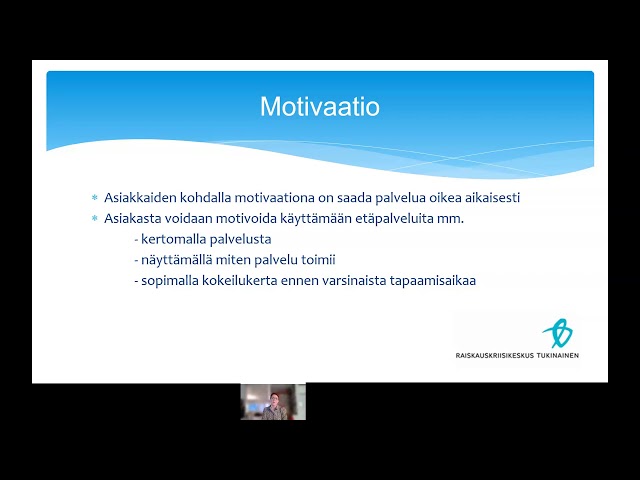 Motivaatio

* Asiakkaiden kohdalla motivaationa on saada palvelua oikea aikaisesti
* Asiakasta voidaan motivoida käyttämään etäpalveluita mm.
- kertomalla palvelusta
- näyttämällä miten palvelu toimii
- sopimalla kokeilukerta ennen varsinaista tapaamisaikaa

RAISKAUSKRIISIKESKUS TUKINAINEN